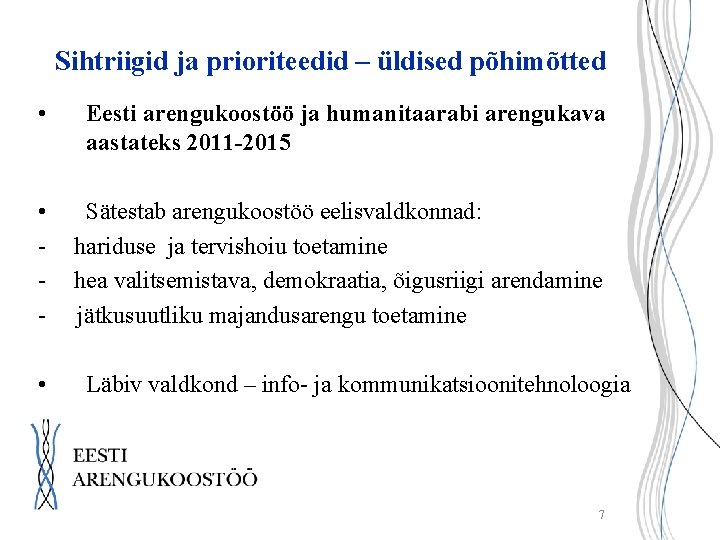 Sihtriigid ja prioriteedid – üldised põhimõtted

• Eesti arengukoostöö ja humanitaarabi arengukava aastateks 2011-2015

• Sätestab arengukoostöö eelisvaldkonnad:
- hariduse ja tervishoiu toetamine
- hea valitsemistava, demokraatia, õigusriigi arendamine
- jätkusuutliku majandusarengu toetamine

• Läbiv valdkond – info- ja kommunikatsioonitehnoloogia

EESTI
ARENGUKOOSTÖÖ

7